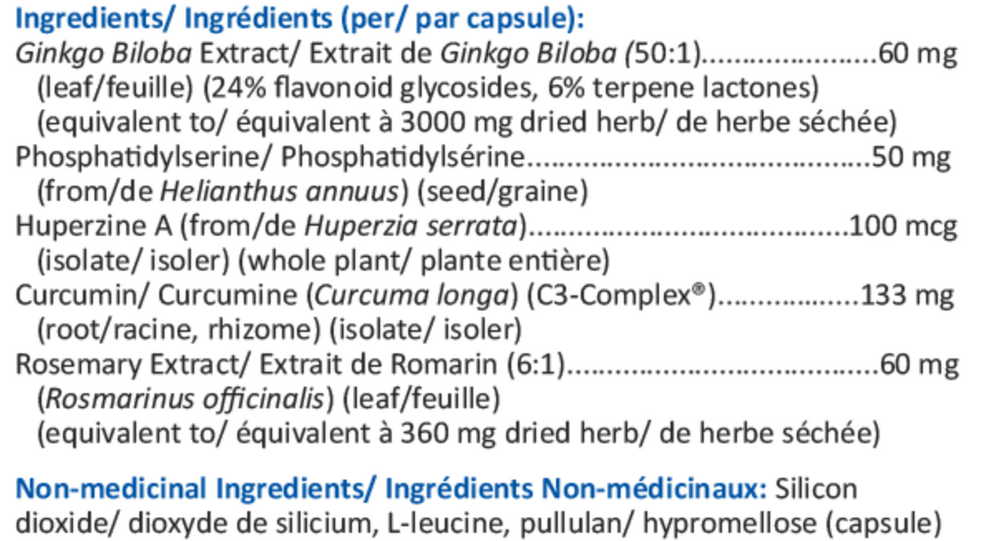 Ingredients/ Ingrédients (per/ par capsule):
Ginkgo Biloba Extract/ Extrait de Ginkgo Biloba (50:1) 60 mg
(leaf/feuille) (24% flavonoid glycosides, 6% terpene lactones)
(equivalent to/ équivalent à 3000 mg dried herb/ de herbe séchée)
Phosphatidylserine/ Phosphatidylsérine 50 mg
(from/de Helianthus annuus) (seed/graine)
Huperzine A (from/de Huperzia serrata) 100 mcg
(isolate/ isoler) (whole plant/ plante entière)
Curcumin/ Curcumine (Curcuma longa) (C3-Complex®) 133 mg
(root/racine, rhizome) (isolate/ isoler)
Rosemary Extract/ Extrait de Romarin (6:1) 60 mg
(Rosmarinus officinalis) (leaf/feuille)
(equivalent to/ équivalent à 360 mg dried herb/ de herbe séchée)

Non-medicinal Ingredients/ Ingrédients Non-médicinaux: Silicon dioxide/ dioxyde de silicium, L-leucine, pullulan/ hypromellose (capsule)